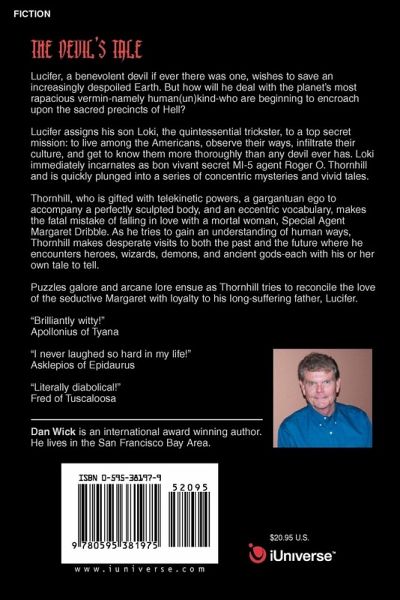 FICTION

THE DEVIL'S TALE

Lucifer, a benevolent devil if ever there was one, wishes to save an increasingly despoiled Earth. But how will he deal with the planet's most rapacious vermin-namely human(un)kind-who are beginning to encroach upon the sacred precincts of Hell?

Lucifer assigns his son Loki, the quintessential trickster, to a top secret mission: to live among the Americans, observe their ways, infiltrate their culture, and get to know them more thoroughly than any devil ever has. Loki immediately incarnates as bon vivant secret MI-5 agent Roger O. Thornhill and is quickly plunged into a series of concentric mysteries and vivid tales.

Thornhill, who is gifted with telekinetic powers, a gargantuan ego to accompany a perfectly sculpted body, and an eccentric vocabulary, makes the fatal mistake of falling in love with a mortal woman, Special Agent Margaret Dribble. As he tries to gain an understanding of human ways, Thornhill makes desperate visits to both the past and the future where he encounters heroes, wizards, demons, and ancient gods-each with his or her own tale to tell.

Puzzles galore and arcane lore ensue as Thornhill tries to reconcile the love of the seductive Margaret with loyalty to his long-suffering father, Lucifer.

"Brilliantly witty!"
Apollonius of Tyana

"I never laughed so hard in my life!"
Asklepios of Epidaurus

"Literally diabolical!"
Fred of Tuscaloosa

Dan Wick is an international award winning author. He lives in the San Francisco Bay Area.

ISBN 0-595-38197-9

52095

9 780595 381975

www.iuniverse.com

$20.95 U.S.

iUniverse™